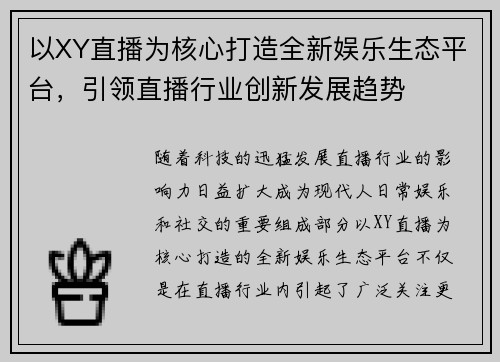 以XY直播为核心打造全新娱乐生态平台，引领直播行业创新发展趋势

随着科技的迅猛发展直播行业的影响力日益扩大成为现代人日常娱乐和社交的重要组成部分以XY直播为核心打造的全新娱乐生态平台不仅是在直播行业内引起了广泛关注更